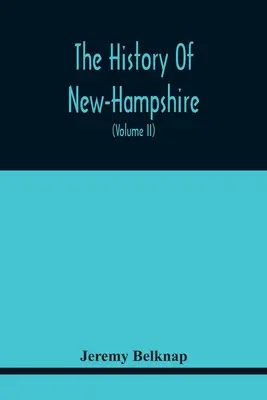 The History Of New-Hampshire

(Volume II)

Jeremy Belknap